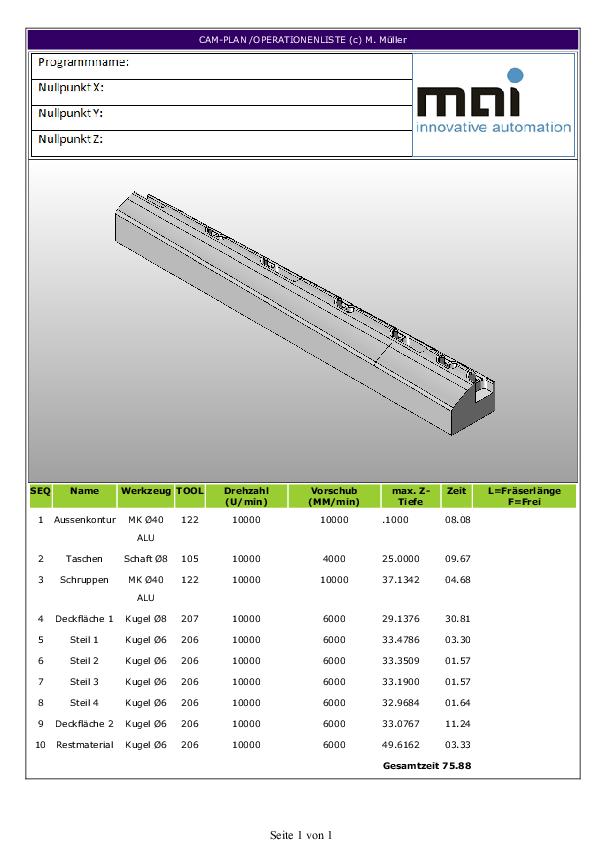 CAM-PLAN /OPERATIONENLISTE (c) M. Müller

Programmname:
Nullpunkt X:
Nullpunkt Y:
Nullpunkt Z:

mai
innovative automation

| SEQ | Name | Werkzeug | TOOL | Drehzahl (U/min) | Vorschub (MM/min) | max. Z-Tiefe | Zeit | L=Fräserlänge F=Frei |
|---|---|---|---|---|---|---|---|---|
| 1 | Aussenkontur | MK Ø40 ALU | 122 | 10000 | 10000 | .1000 | 08.08 | |
| 2 | Taschen | Schaft Ø8 | 105 | 10000 | 4000 | 25.0000 | 09.67 | |
| 3 | Schruppen | MK Ø40 ALU | 122 | 10000 | 10000 | 37.1342 | 04.68 | |
| 4 | Deckfläche 1 | Kugel Ø8 | 207 | 10000 | 6000 | 29.1376 | 30.81 | |
| 5 | Steil 1 | Kugel Ø6 | 206 | 10000 | 6000 | 33.4786 | 03.30 | |
| 6 | Steil 2 | Kugel Ø6 | 206 | 10000 | 6000 | 33.3509 | 01.57 | |
| 7 | Steil 3 | Kugel Ø6 | 206 | 10000 | 6000 | 33.1900 | 01.57 | |
| 8 | Steil 4 | Kugel Ø6 | 206 | 10000 | 6000 | 32.9684 | 01.64 | |
| 9 | Deckfläche 2 | Kugel Ø6 | 206 | 10000 | 6000 | 33.0767 | 11.24 | |
| 10 | Restmaterial | Kugel Ø6 | 206 | 10000 | 6000 | 49.6162 | 03.33 | |

Gesamtzeit 75.88

Seite 1 von 1